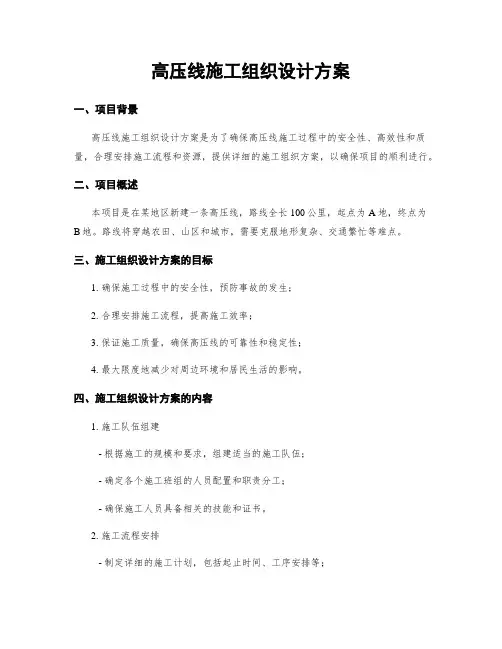 高压线施工组织设计方案

一、项目背景

高压线施工组织设计方案是为了确保高压线施工过程中的安全性、高效性和质量，合理安排施工流程和资源，提供详细的施工组织方案，以确保项目的顺利进行。

二、项目概述

本项目是在某地区新建一条高压线，路线全长 100 公里，起点为 A 地，终点为 B 地。路线将穿越农田、山区和城市，需要克服地形复杂、交通繁忙等难点。

三、施工组织设计方案的目标

1. 确保施工过程中的安全性，预防事故的发生；

2. 合理安排施工流程，提高施工效率；

3. 保证施工质量，确保高压线的可靠性和稳定性；

4. 最大限度地减少对周边环境和居民生活的影响。

四、施工组织设计方案的内容

1. 施工队伍组建

- 根据施工的规模和要求，组建适当的施工队伍；

- 确定各个施工班组的人员配置和职责分工；

- 确保施工人员具备相关的技能和证书。

2. 施工流程安排

- 制定详细的施工计划，包括起止时间、工序安排等；